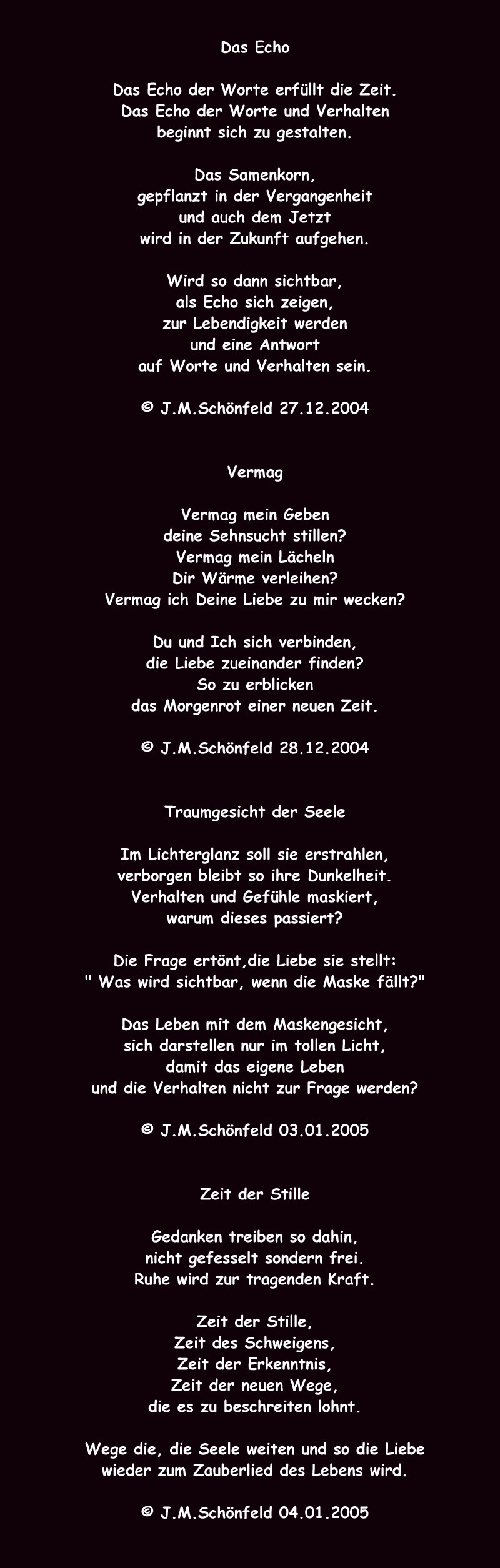 Das Echo

Das Echo der Worte erfüllt die Zeit.
Das Echo der Worte und Verhalten
beginnt sich zu gestalten.

Das Samenkorn,
gepflanzt in der Vergangenheit
und auch dem Jetzt
wird in der Zukunft aufgehen.

Wird so dann sichtbar,
als Echo sich zeigen,
zur Lebendigkeit werden
und eine Antwort
auf Worte und Verhalten sein.

© J.M.Schönfeld 27.12.2004

Vermag

Vermag mein Geben
deine Sehnsucht stillen?
Vermag mein Lächeln
Dir Wärme verleihen?
Vermag ich Deine Liebe zu mir wecken?

Du und Ich sich verbinden,
die Liebe zueinander finden?
So zu erblicken
das Morgenrot einer neuen Zeit.

© J.M.Schönfeld 28.12.2004

Traumgesicht der Seele

Im Lichterglanz soll sie erstrahlen,
verborgen bleibt so ihre Dunkelheit.
Verhalten und Gefühle maskiert,
warum dieses passiert?

Die Frage ertönt,die Liebe sie stellt:
" Was wird sichtbar, wenn die Maske fällt?"

Das Leben mit dem Maskengesicht,
sich darstellen nur im tollen Licht,
damit das eigene Leben
und die Verhalten nicht zur Frage werden?

© J.M.Schönfeld 03.01.2005

Zeit der Stille

Gedanken treiben so dahin,
nicht gefesselt sondern frei.
Ruhe wird zur tragenden Kraft.

Zeit der Stille,
Zeit des Schweigens,
Zeit der Erkenntnis,
Zeit der neuen Wege,
die es zu beschreiten lohnt.

Wege die, die Seele weiten und so die Liebe
wieder zum Zauberlied des Lebens wird.

© J.M.Schönfeld 04.01.2005